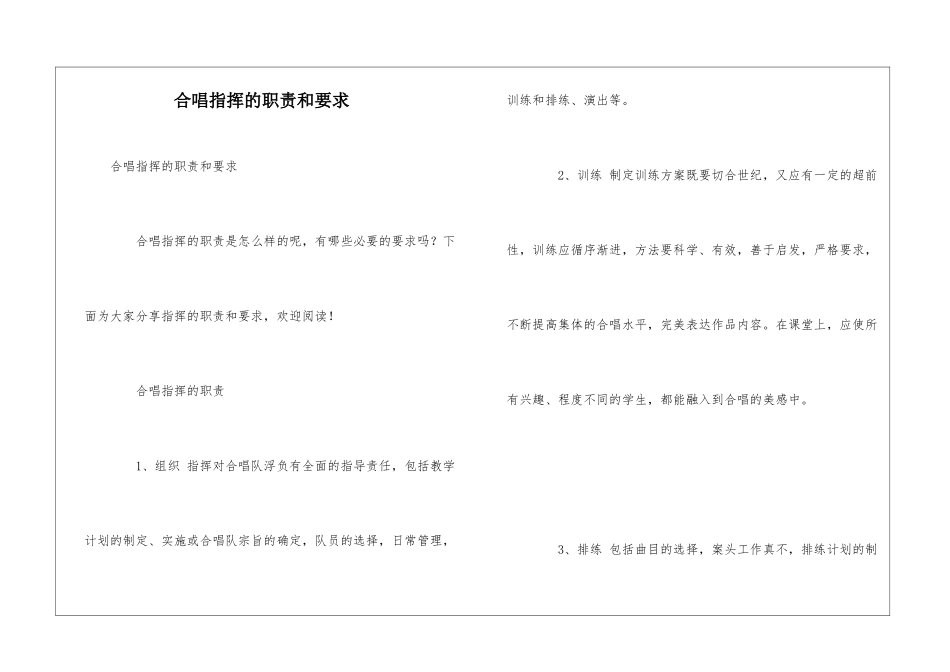 合唱指挥的职责和要求

合唱指挥的职责和要求

合唱指挥的职责是怎么样的呢，有哪些必要的要求吗？下面为大家分享指挥的职责和要求，欢迎阅读！

合唱指挥的职责

1、组织 指挥对合唱队浮负有全面的指导责任，包括教学计划的制定、实施或合唱队宗旨的确定，队员的选择，日常管理，训练和排练、演出等。

2、训练 制定训练方案既要切合世纪，又应有一定的超前性，训练应循序渐进，方法要科学、有效，善于启发，严格要求，不断提高集体的合唱水平，完美表达作品内容。在课堂上，应使所有兴趣、程度不同的学生，都能融入到合唱的美感中。

3、排练 包括曲目的选择，案头工作真不，排练计划的制